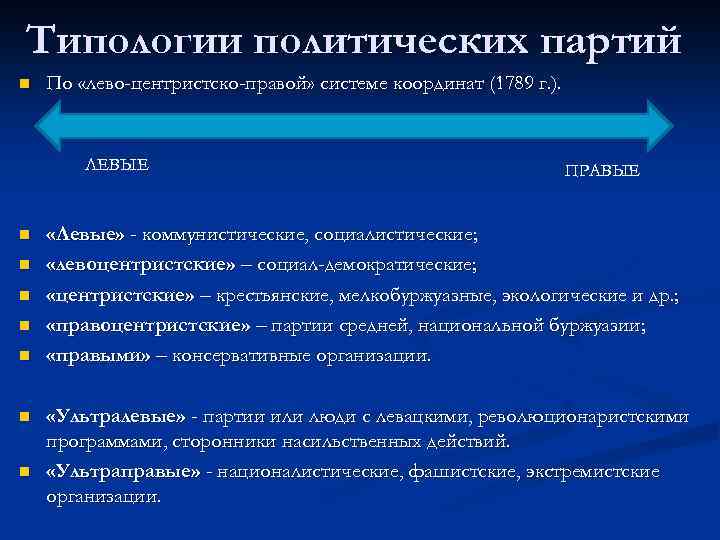 Типологии политических партий

По «лево-центристско-правой» системе координат (1789 г.).

ЛЕВЫЕ

ПРАВЫЕ

«Левые» - коммунистические, социалистические;

«левоцентристские» – социал-демократические;

«центристские» – крестьянские, мелкобуржуазные, экологические и др.;

«правоцентристские» – партии средней, национальной буржуазии;

«правыми» – консервативные организации.

«Ультралевые» - партии или люди с левацкими, революционаристскими программами, сторонники насильственных действий.

«Ультраправые» - националистические, фашистские, экстремистские организации.